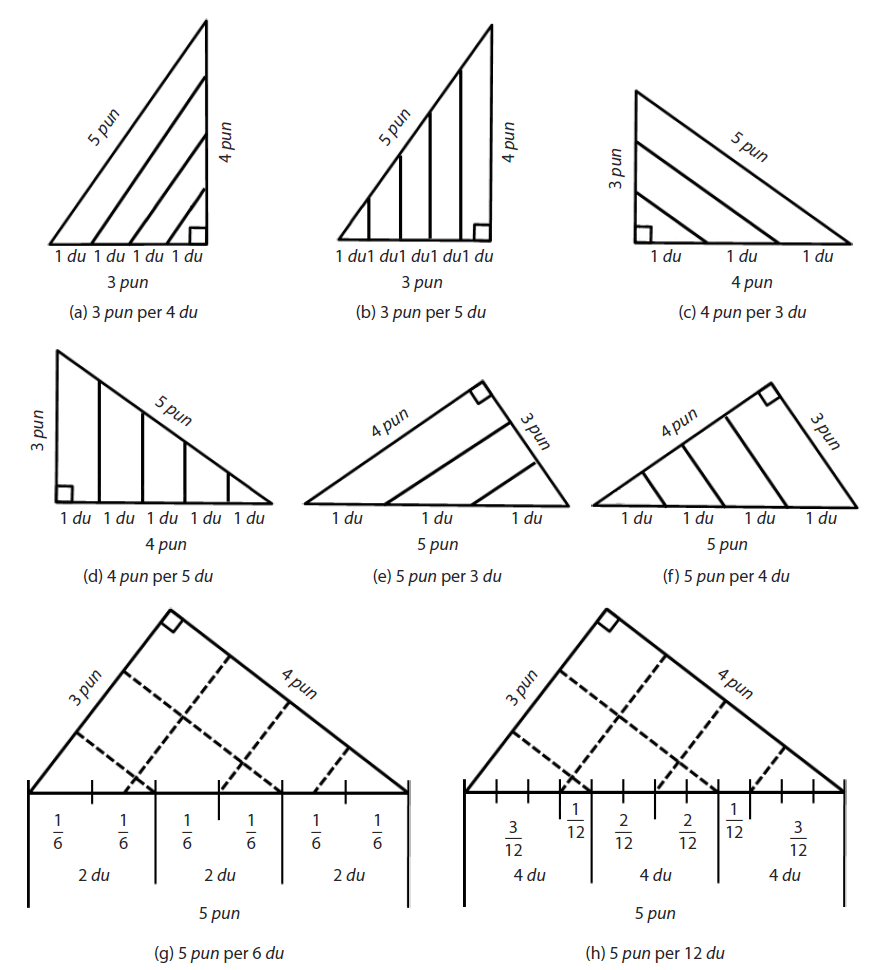 5 pun
4 pun
1 du 1 du 1 du 1 du
3 pun
(a) 3 pun per 4 du

5 pun
4 pun
1 du1 du1 du1 du1 du
3 pun
(b) 3 pun per 5 du

3 pun
5 pun
1 du 1 du 1 du
4 pun
(c) 4 pun per 3 du

3 pun
5 pun
1 du 1 du 1 du 1 du 1 du
4 pun
(d) 4 pun per 5 du

4 pun
3 pun
1 du 1 du 1 du
5 pun
(e) 5 pun per 3 du

4 pun
3 pun
1 du 1 du 1 du 1 du
5 pun
(f) 5 pun per 4 du

3 pun
4 pun
$\frac{1}{6}$ $\frac{1}{6}$ $\frac{1}{6}$ $\frac{1}{6}$ $\frac{1}{6}$ $\frac{1}{6}$
2 du 2 du 2 du
5 pun
(g) 5 pun per 6 du

3 pun
4 pun
$\frac{3}{12}$ $\frac{1}{12}$ $\frac{2}{12}$ $\frac{2}{12}$ $\frac{1}{12}$ $\frac{3}{12}$
4 du 4 du 4 du
5 pun
(h) 5 pun per 12 du